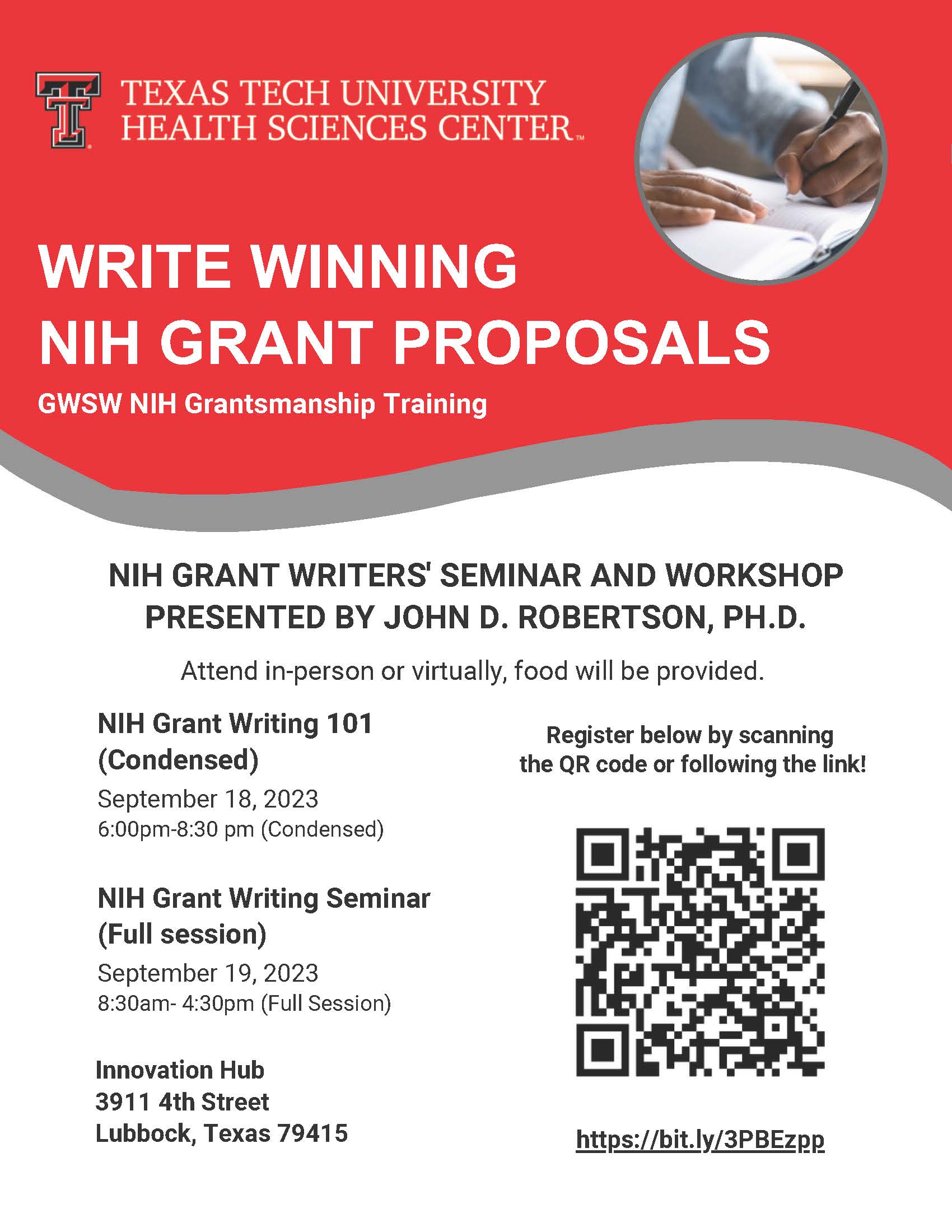 TEXAS TECH UNIVERSITY HEALTH SCIENCES CENTER™

WRITE WINNING NIH GRANT PROPOSALS

GWSW NIH Grantsmanship Training

NIH GRANT WRITERS' SEMINAR AND WORKSHOP PRESENTED BY JOHN D. ROBERTSON, PH.D.

Attend in-person or virtually, food will be provided.

NIH Grant Writing 101 (Condensed)

September 18, 2023
6:00pm-8:30 pm (Condensed)

NIH Grant Writing Seminar (Full session)

September 19, 2023
8:30am- 4:30pm (Full Session)

Innovation Hub
3911 4th Street
Lubbock, Texas 79415

Register below by scanning the QR code or following the link!

https://bit.ly/3PBEzpp